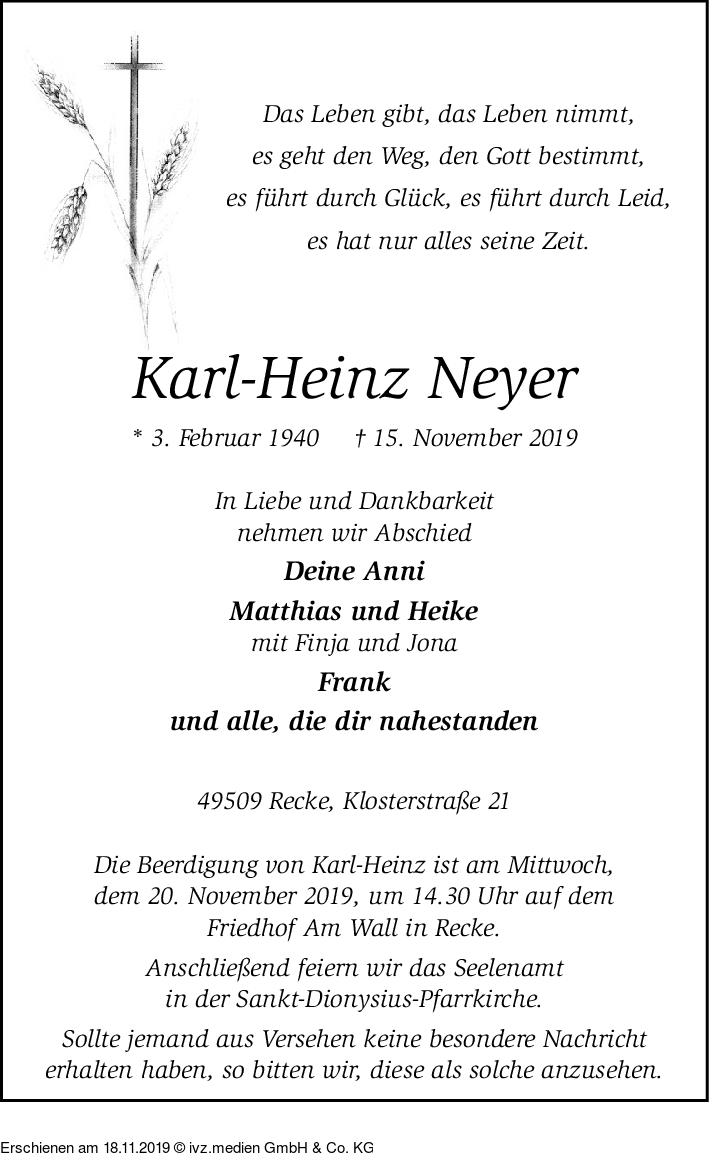 Das Leben gibt, das Leben nimmt,
es geht den Weg, den Gott bestimmt,
es führt durch Glück, es führt durch Leid,
es hat nur alles seine Zeit.

Karl-Heinz Neyer

* 3. Februar 1940 † 15. November 2019

In Liebe und Dankbarkeit
nehmen wir Abschied

Deine Anni
Matthias und Heike
mit Finja und Jona
Frank
und alle, die dir nahestanden

49509 Recke, Klosterstraße 21

Die Beerdigung von Karl-Heinz ist am Mittwoch, dem 20. November 2019, um 14.30 Uhr auf dem Friedhof Am Wall in Recke.

Anschließend feiern wir das Seelenamt in der Sankt-Dionysius-Pfarrkirche.

Sollte jemand aus Versehen keine besondere Nachricht erhalten haben, so bitten wir, diese als solche anzusehen.

Erschienen am 18.11.2019 © ivz.medien GmbH & Co. KG